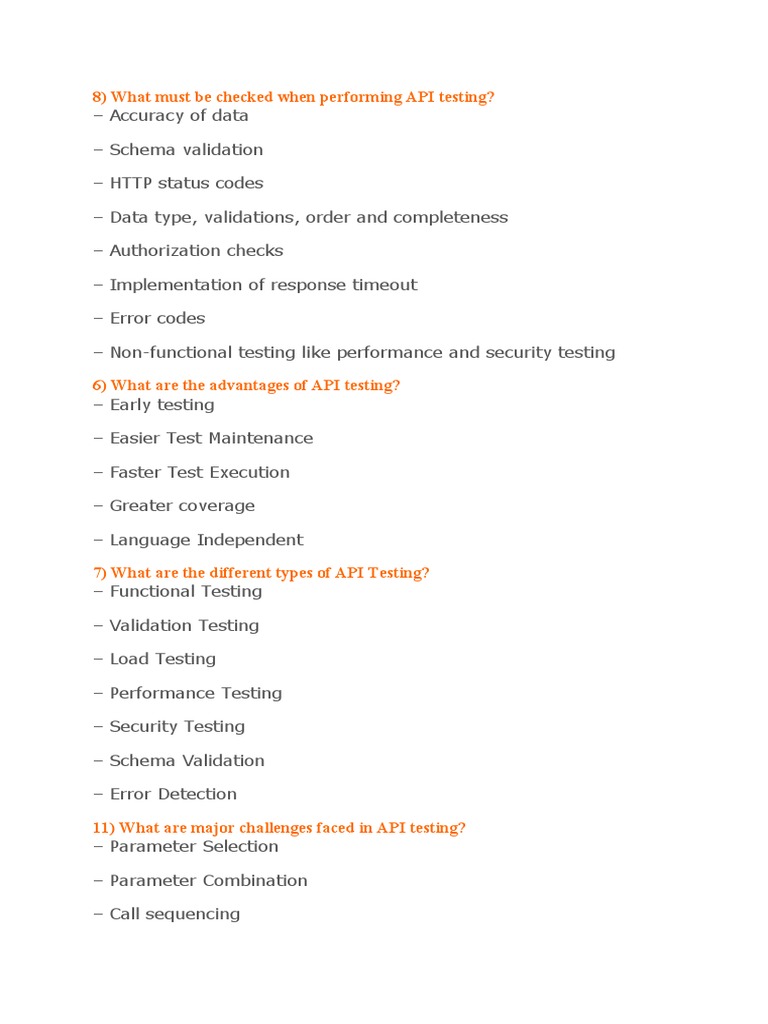 8) What must be checked when performing API testing?
– Accuracy of data

– Schema validation

– HTTP status codes

– Data type, validations, order and completeness

– Authorization checks

– Implementation of response timeout

– Error codes

– Non-functional testing like performance and security testing

6) What are the advantages of API testing?
– Early testing

– Easier Test Maintenance

– Faster Test Execution

– Greater coverage

– Language Independent

7) What are the different types of API Testing?
– Functional Testing

– Validation Testing

– Load Testing

– Performance Testing

– Security Testing

– Schema Validation

– Error Detection

11) What are major challenges faced in API testing?
– Parameter Selection

– Parameter Combination

– Call sequencing